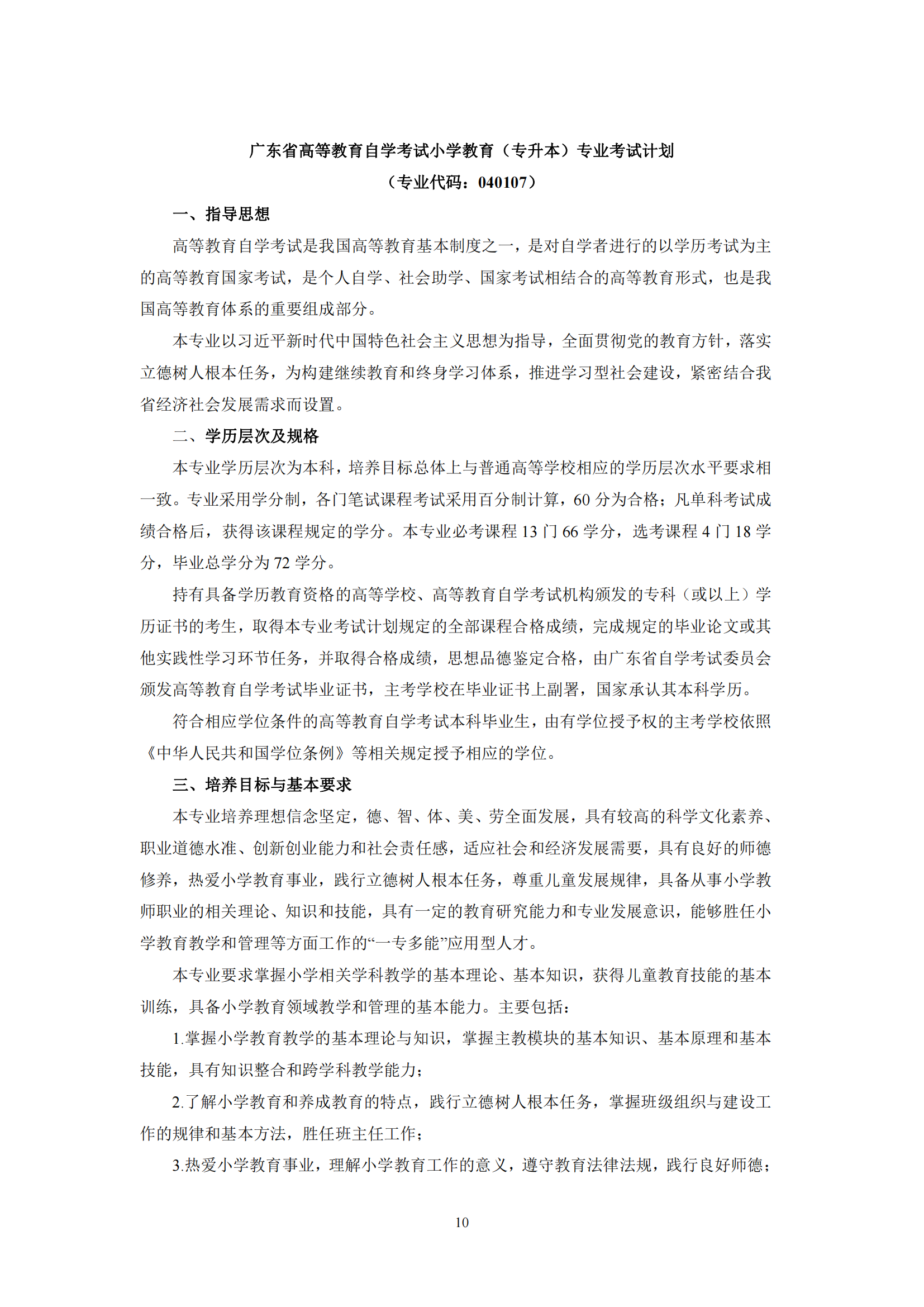 广东省高等教育自学考试小学教育（专升本）专业考试计划

（专业代码：040107）

一、指导思想

高等教育自学考试是我国高等教育基本制度之一，是对自学者进行的以学历考试为主的高等教育国家考试，是个人自学、社会助学、国家考试相结合的高等教育形式，也是我国高等教育体系的重要组成部分。

本专业以习近平新时代中国特色社会主义思想为指导，全面贯彻党的教育方针，落实立德树人根本任务，为构建继续教育和终身学习体系，推进学习型社会建设，紧密结合我省经济社会发展需求而设置。

二、学历层次及规格

本专业学历层次为本科，培养目标总体上与普通高等学校相应的学历层次水平要求相一致。专业采用学分制，各门笔试课程考试采用百分制计算，60 分为合格；凡单科考试成绩合格后，获得该课程规定的学分。本专业必考课程 13 门 66 学分，选考课程 4 门 18 学分，毕业总学分为 72 学分。

持有具备学历教育资格的高等学校、高等教育自学考试机构颁发的专科（或以上）学历证书的考生，取得本专业考试计划规定的全部课程合格成绩，完成规定的毕业论文或其他实践性学习环节任务，并取得合格成绩，思想品德鉴定合格，由广东省自学考试委员会颁发高等教育自学考试毕业证书，主考学校在毕业证书上副署，国家承认其本科学历。

符合相应学位条件的高等教育自学考试本科毕业生，由有学位授予权的主考学校依照《中华人民共和国学位条例》等相关规定授予相应的学位。

三、培养目标与基本要求

本专业培养理想信念坚定，德、智、体、美、劳全面发展，具有较高的科学文化素养、职业道德水准、创新创业能力和社会责任感，适应社会和经济发展需要，具有良好的师德修养，热爱小学教育事业，践行立德树人根本任务，尊重儿童发展规律，具备从事小学教师职业的相关理论、知识和技能，具有一定的教育研究能力和专业发展意识，能够胜任小学教育教学和管理等方面工作的“一专多能”应用型人才。

本专业要求掌握小学相关学科教学的基本理论、基本知识，获得儿童教育技能的基本训练，具备小学教育领域教学和管理的基本能力。主要包括：

1.掌握小学教育教学的基本理论与知识，掌握主教模块的基本知识、基本原理和基本技能，具有知识整合和跨学科教学能力；

2.了解小学教育和养成教育的特点，践行立德树人根本任务，掌握班级组织与建设工作的规律和基本方法，胜任班主任工作；

3.热爱小学教育事业，理解小学教育工作的意义，遵守教育法律法规，践行良好师德；

10